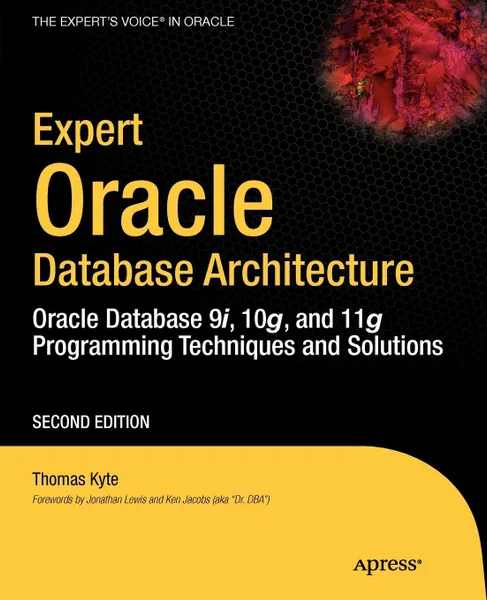 THE EXPERT'S VOICE® IN ORACLE

Expert
Oracle
Database Architecture

Oracle Database 9i, 10g, and 11g
Programming Techniques and Solutions

SECOND EDITION

Thomas Kyte

Forewords by Jonathan Lewis and Ken Jacobs (aka "Dr. DBA")

Apress®